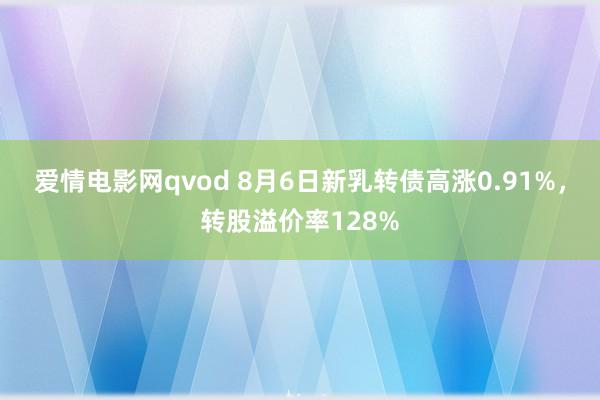 爱情电影网qvod 8月6日新乳转债高涨0.91%，转股溢价率128%